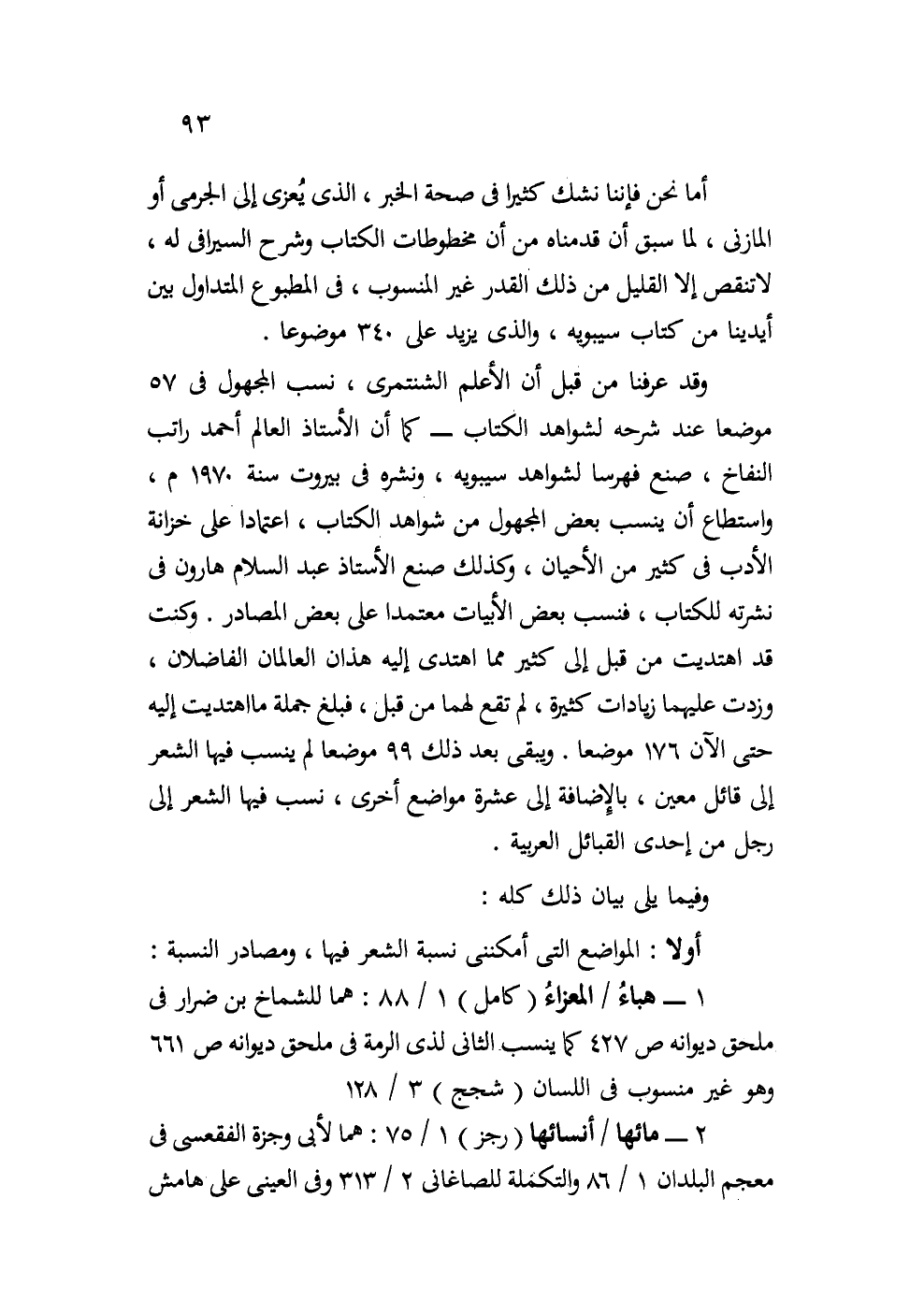 ٩٣

أما نحن فإننا نشك كثيرا فى صحة الخبر ، الذى يُعزى إلى الجرمى أو المازنى ، لما سبق أن قدمناه من أن مخطوطات الكتاب وشرح السيرافى له ، لاتنقص إلا القليل من ذلك القدر غير المنسوب ، فى المطبوع المتداول بين أيدينا من كتاب سيبويه ، والذى يزيد على ٣٤٠ موضوعا .

وقد عرفنا من قبل أن الأعلم الشنتمرى ، نسب المجهول فى ٥٧ موضعا عند شرحه لشواهد الكتاب ــ كما أن الأستاذ العالم أحمد راتب النفاخ ، صنع فهرسا لشواهد سيبويه ، ونشره فى بيروت سنة ١٩٧٠ م ، واستطاع أن ينسب بعض المجهول من شواهد الكتاب ، اعتمادا على خزانة الأدب فى كثير من الأحيان ، وكذلك صنع الأستاذ عبد السلام هارون فى نشرته للكتاب ، فنسب بعض الأبيات معتمدا على بعض المصادر . وكنت قد اهتديت من قبل إلى كثير مما اهتدى إليه هذان العالمان الفاضلان ، وزدت عليهما زيادات كثيرة ، لم تقع لهما من قبل ، فبلغ جملة مااهتديت إليه حتى الآن ١٧٦ موضعا . ويبقى بعد ذلك ٩٩ موضعا لم ينسب فيها الشعر إلى قائل معين ، بالإضافة إلى عشرة مواضع أخرى ، نسب فيها الشعر إلى رجل من إحدى القبائل العربية .

وفيما يلى بيان ذلك كله :

أولا : المواضع التى أمكننى نسبة الشعر فيها ، ومصادر النسبة :

١ ــ هباءُ / المعزاءُ ( كامل ) ١ / ٨٨ : هما للشماخ بن ضرار فى ملحق ديوانه ص ٤٢٧ كما ينسب الثانى لذى الرمة فى ملحق ديوانه ص ٦٦١ وهو غير منسوب فى اللسان ( شجج ) ٣ / ١٢٨

٢ ــ مائها / أنسائها ( رجز ) ١ / ٧٥ : هما لأبى وجزة الفقعسى فى معجم البلدان ١ / ٨٦ والتكملة للصاغانى ٢ / ٣١٣ وفى العينى على هامش